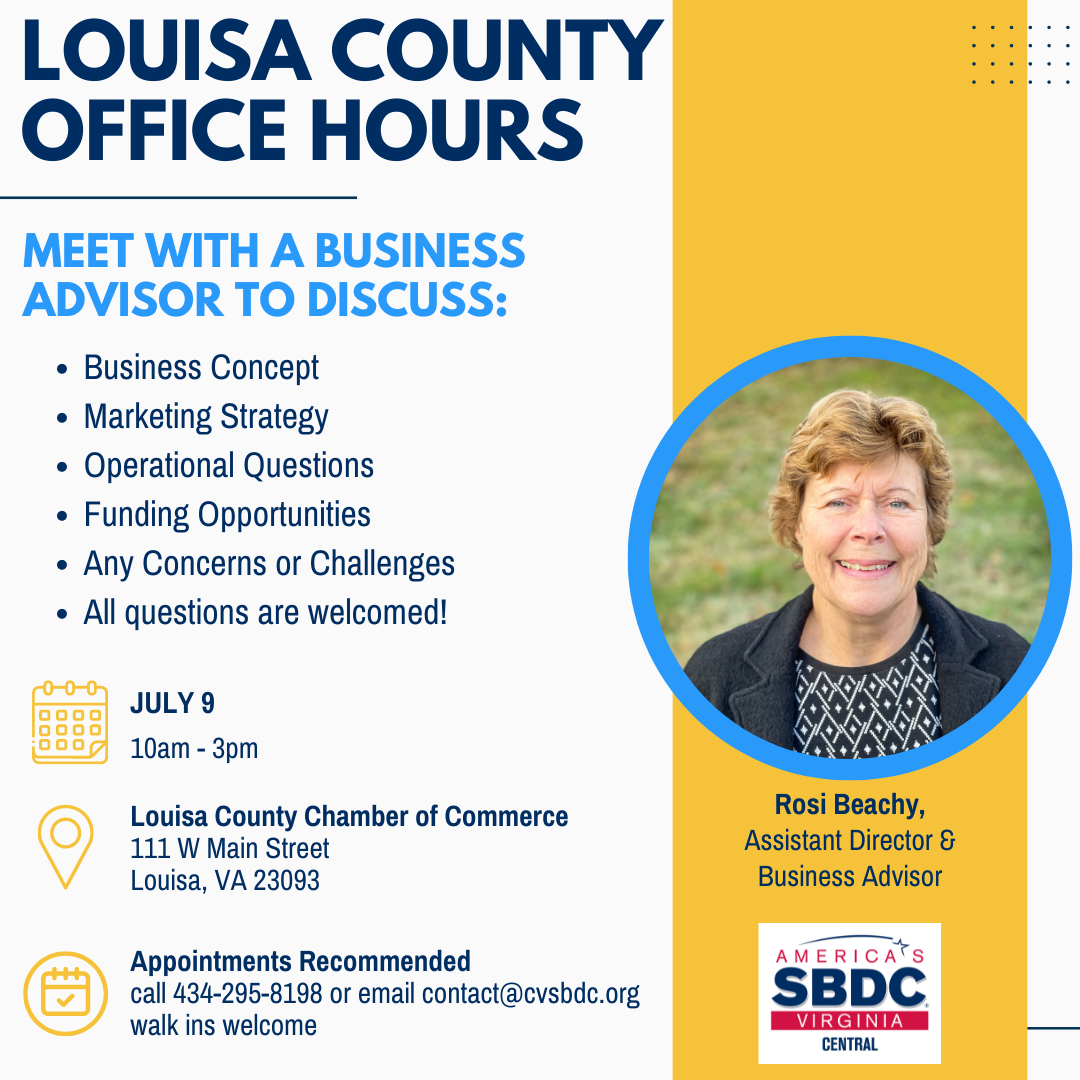 LOUISA COUNTY OFFICE HOURS

MEET WITH A BUSINESS ADVISOR TO DISCUSS:

• Business Concept
• Marketing Strategy
• Operational Questions
• Funding Opportunities
• Any Concerns or Challenges
• All questions are welcomed!

JULY 9
10am - 3pm

Louisa County Chamber of Commerce
111 W Main Street
Louisa, VA 23093

Appointments Recommended
call 434-295-8198 or email contact@cvsbdc.org
walk ins welcome

Rosi Beachy,
Assistant Director &
Business Advisor

AMERICA'S
SBDC
VIRGINIA
CENTRAL